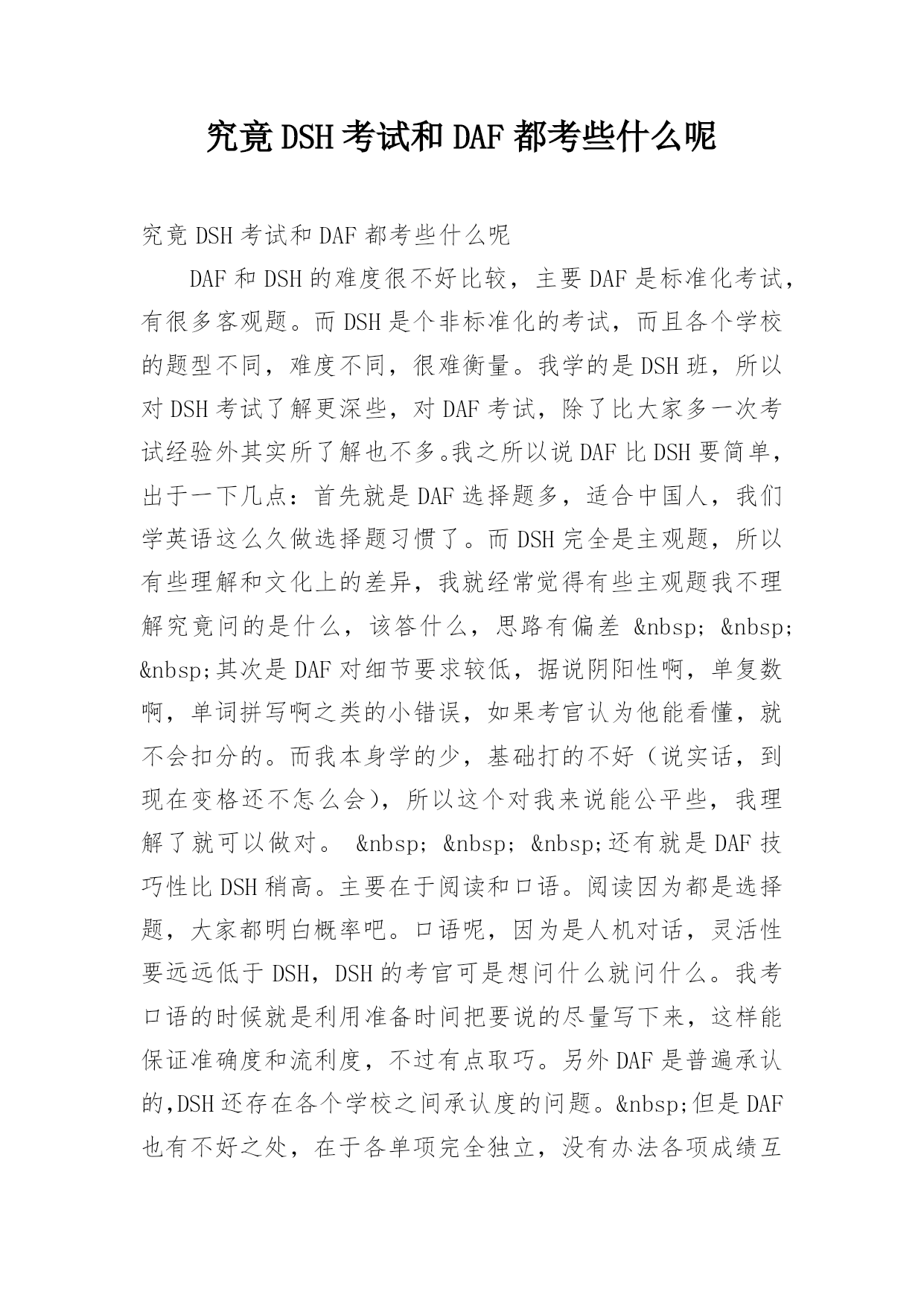 究竟DSH考试和DAF都考些什么呢

究竟DSH考试和DAF都考些什么呢

DAF和DSH的难度很不好比较，主要DAF是标准化考试，有很多客观题。而DSH是个非标准化的考试，而且各个学校的题型不同，难度不同，很难衡量。我学的是DSH班，所以对DSH考试了解更深些，对DAF考试，除了比大家多一次考试经验外其实所了解也不多。我之所以说DAF比DSH要简单，出于一下几点：首先就是DAF选择题多，适合中国人，我们学英语这么久做选择题习惯了。而DSH完全是主观题，所以有些理解和文化上的差异，我就经常觉得有些主观题我不理解究竟问的是什么，该答什么，思路有偏差 &nbsp; &nbsp; &nbsp;其次是DAF对细节要求较低，据说阴阳性啊，单复数啊，单词拼写啊之类的小错误，如果考官认为他能看懂，就不会扣分的。而我本身学的少，基础打的不好（说实话，到现在变格还不怎么会），所以这个对我来说能公平些，我理解了就可以做对。 &nbsp; &nbsp; &nbsp;还有就是DAF技巧性比DSH稍高。主要在于阅读和口语。阅读因为都是选择题，大家都明白概率吧。口语呢，因为是人机对话，灵活性要远远低于DSH，DSH的考官可是想问什么就问什么。我考口语的时候就是利用准备时间把要说的尽量写下来，这样能保证准确度和流利度，不过有点取巧。另外DAF是普遍承认的,DSH还存在各个学校之间承认度的问题。&nbsp;但是DAF也有不好之处，在于各单项完全独立，没有办法各项成绩互